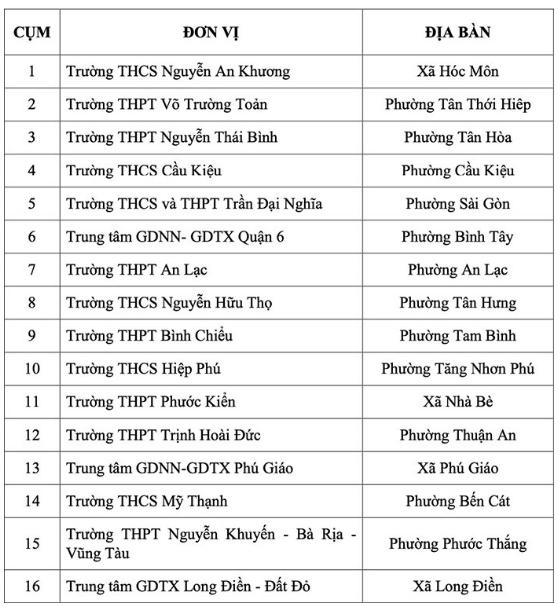 | CỤM | ĐƠN VỊ | ĐỊA BÀN |
|---|---|---|
| 1 | Trường THCS Nguyễn An Khương | Xã Hóc Môn |
| 2 | Trường THPT Võ Trường Toản | Phường Tân Thới Hiệp |
| 3 | Trường THPT Nguyễn Thái Bình | Phường Tân Hòa |
| 4 | Trường THCS Cầu Kiệu | Phường Cầu Kiệu |
| 5 | Trường THCS và THPT Trần Đại Nghĩa | Phường Sài Gòn |
| 6 | Trung tâm GDNN- GDTX Quận 6 | Phường Bình Tây |
| 7 | Trường THPT An Lạc | Phường An Lạc |
| 8 | Trường THCS Nguyễn Hữu Thọ | Phường Tân Hưng |
| 9 | Trường THPT Bình Chiểu | Phường Tam Bình |
| 10 | Trường THCS Hiệp Phú | Phường Tăng Nhơn Phú |
| 11 | Trường THPT Phước Kiển | Xã Nhà Bè |
| 12 | Trường THPT Trịnh Hoài Đức | Phường Thuận An |
| 13 | Trung tâm GDNN-GDTX Phú Giáo | Xã Phú Giáo |
| 14 | Trường THCS Mỹ Thạnh | Phường Bến Cát |
| 15 | Trường THPT Nguyễn Khuyến - Bà Rịa - Vũng Tàu | Phường Phước Thắng |
| 16 | Trung tâm GDTX Long Điền - Đất Đỏ | Xã Long Điền |